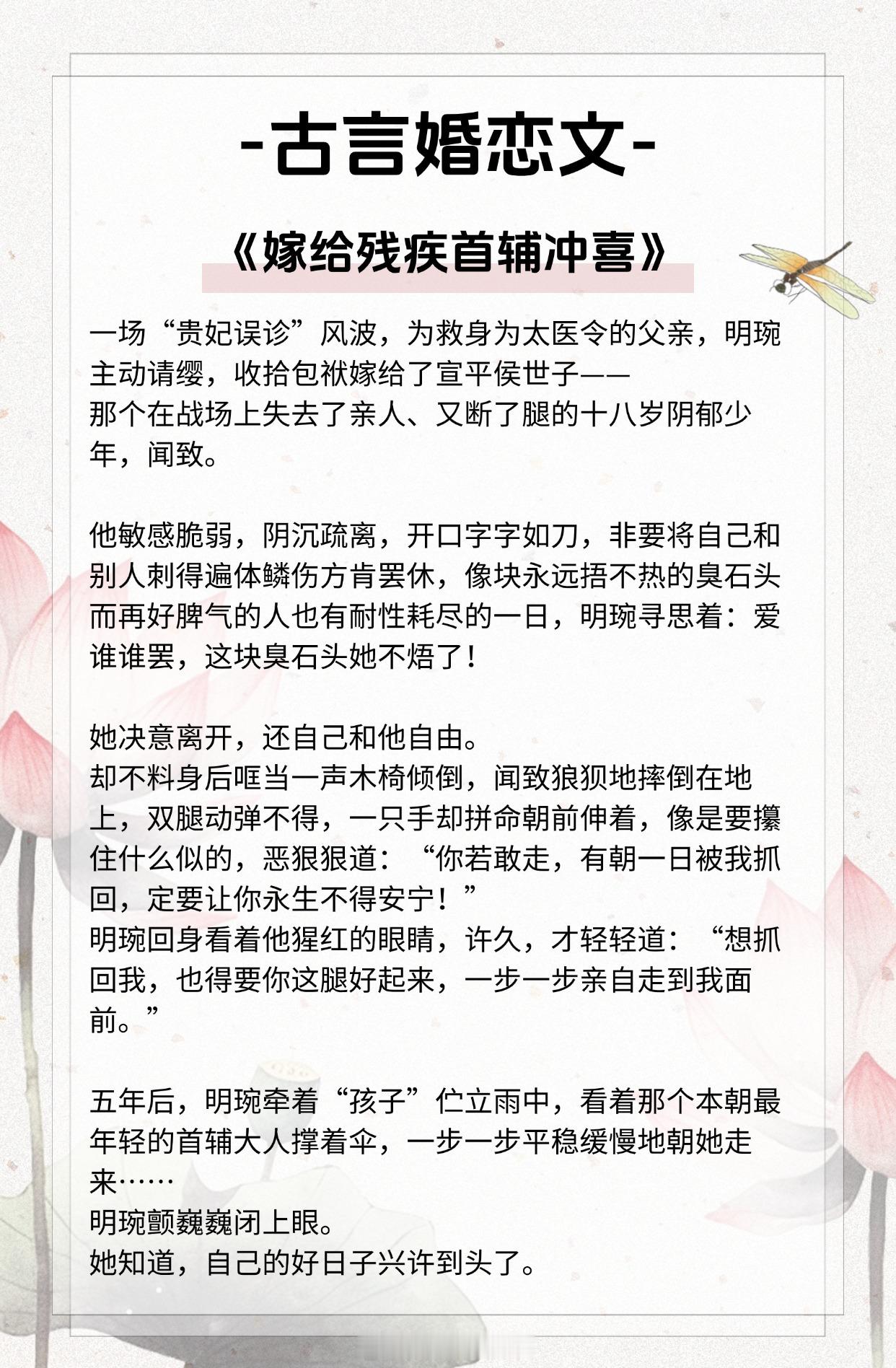 -古言婚恋文-

《嫁给残疾首辅冲喜》

一场“贵妃误诊”风波，为救身为太医令的父亲，明琬主动请缨，收拾包袱嫁给了宣平侯世子——
那个在战场上失去了亲人、又断了腿的十八岁阴郁少年，闻致。

他敏感脆弱，阴沉疏离，开口字字如刀，非要将自己和别人刺得遍体鳞伤方肯罢休，像块永远捂不热的臭石头
而再好脾气的人也有耐性耗尽的一日，明琬寻思着：爱谁谁罢，这块臭石头她不焐了！

她决意离开，还自己和他自由。
却不料身后哐当一声木椅倾倒，闻致狼狈地摔倒在地上，双腿动弹不得，一只手却拼命朝前伸着，像是要攥住什么似的，恶狠狠道：“你若敢走，有朝一日被我抓回，定要让你永生不得安宁！”
明琬回身看着他猩红的眼睛，许久，才轻轻道：“想抓回我，也得要你这腿好起来，一步一步亲自走到我面前。”

五年后，明琬牵着“孩子”伫立雨中，看着那个本朝最年轻的首辅大人撑着伞，一步一步平稳缓慢地朝她走来……
明琬颤巍巍闭上眼。
她知道，自己的好日子兴许到头了。